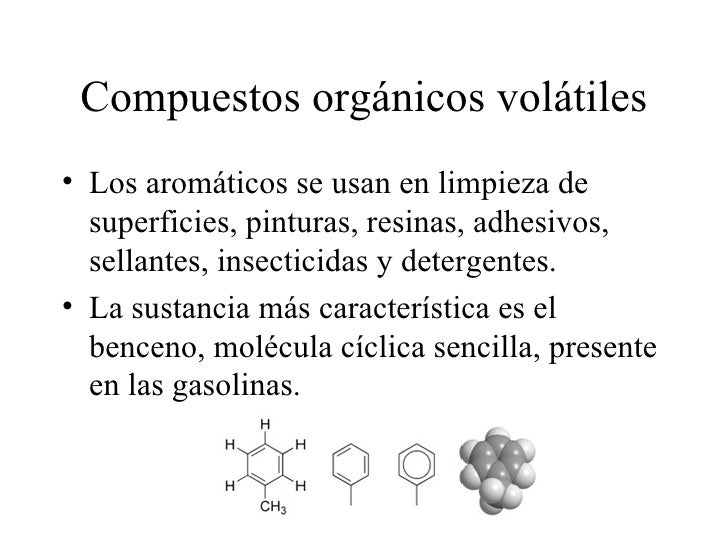 Compuestos orgánicos volátiles

• Los aromáticos se usan en limpieza de superficies, pinturas, resinas, adhesivos, sellantes, insecticidas y detergentes.

• La sustancia más característica es el benceno, molécula cíclica sencilla, presente en las gasolinas.

H H H H H $CH_3$